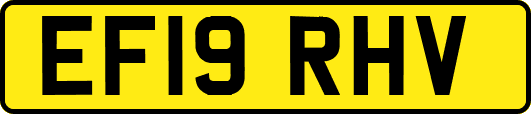 EF19 RHV